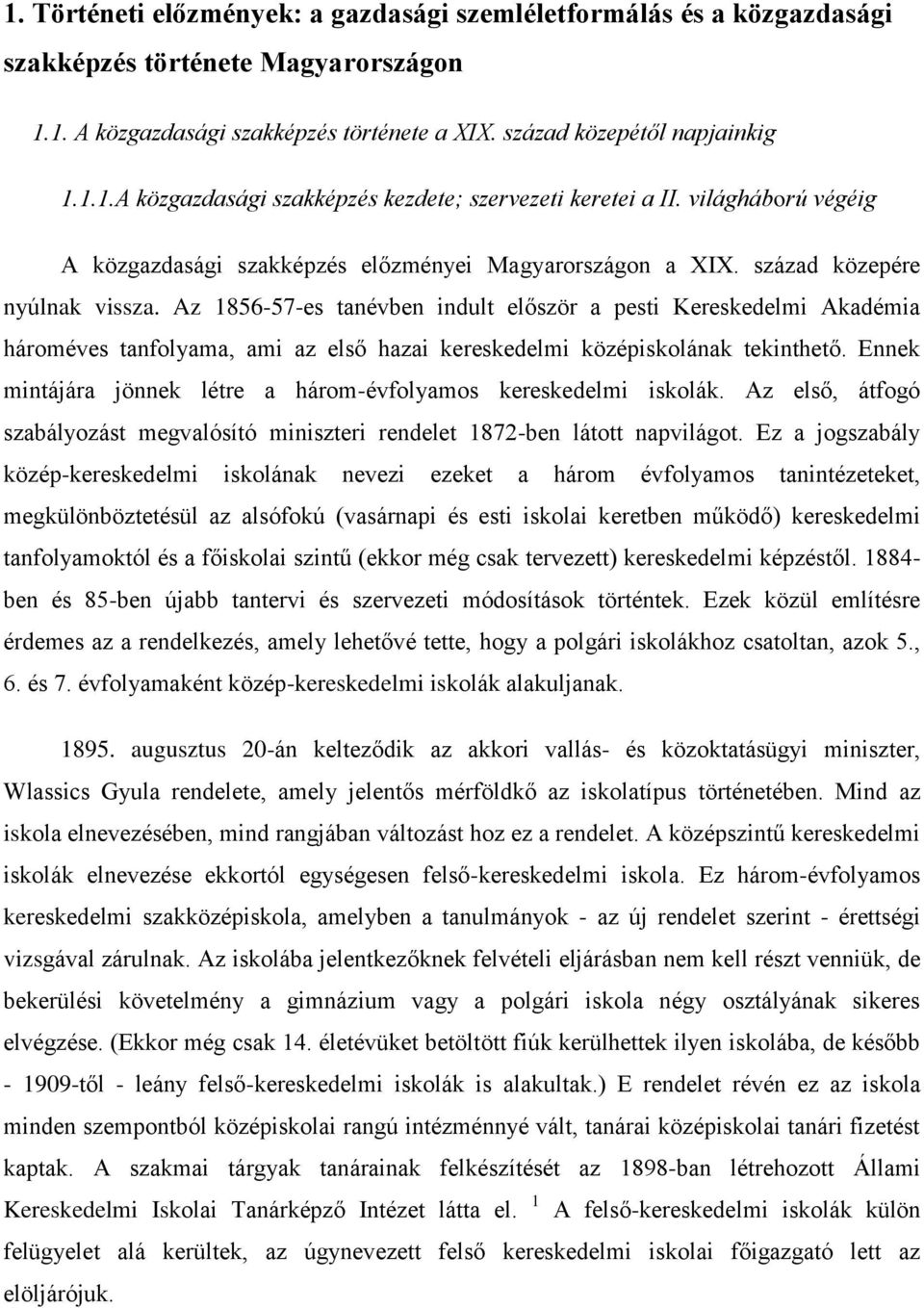 1. Történeti előzmények: a gazdasági szemléletformálás és a közgazdasági szakképzés története Magyarországon

1.1. A közgazdasági szakképzés története a XIX. század közepétől napjainkig

1.1.1.A közgazdasági szakképzés kezdete; szervezeti keretei a II. világháború végéig

A közgazdasági szakképzés előzményei Magyarországon a XIX. század közepére nyúlnak vissza. Az 1856-57-es tanévben indult először a pesti Kereskedelmi Akadémia hároméves tanfolyama, ami az első hazai kereskedelmi középiskolának tekinthető. Ennek mintájára jönnek létre a három-évfolyamos kereskedelmi iskolák. Az első, átfogó szabályozást megvalósító miniszteri rendelet 1872-ben látott napvilágot. Ez a jogszabály közép-kereskedelmi iskolának nevezi ezeket a három évfolyamos tanintézeteket, megkülönböztetésül az alsófokú (vasárnapi és esti iskolai keretben működő) kereskedelmi tanfolyamoktól és a főiskolai szintű (ekkor még csak tervezett) kereskedelmi képzéstől. 1884-ben és 85-ben újabb tantervi és szervezeti módosítások történtek. Ezek közül említésre érdemes az a rendelkezés, amely lehetővé tette, hogy a polgári iskolákhoz csatoltan, azok 5., 6. és 7. évfolyamaként közép-kereskedelmi iskolák alakuljanak.

1895. augusztus 20-án kelteződik az akkori vallás- és közoktatásügyi miniszter, Wlassics Gyula rendelete, amely jelentős mérföldkő az iskolatípus történetében. Mind az iskola elnevezésében, mind rangjában változást hoz ez a rendelet. A középszintű kereskedelmi iskolák elnevezése ekkortól egységesen felső-kereskedelmi iskola. Ez három-évfolyamos kereskedelmi szakközépiskola, amelyben a tanulmányok - az új rendelet szerint - érettségi vizsgával zárulnak. Az iskolába jelentkezőknek felvételi eljárásban nem kell részt venniük, de bekerülési követelmény a gimnázium vagy a polgári iskola négy osztályának sikeres elvégzése. (Ekkor még csak 14. életévüket betöltött fiúk kerülhettek ilyen iskolába, de később - 1909-től - leány felső-kereskedelmi iskolák is alakultak.) E rendelet révén ez az iskola minden szempontból középiskolai rangú intézménnyé vált, tanárai középiskolai tanári fizetést kaptak. A szakmai tárgyak tanárainak felkészítését az 1898-ban létrehozott Állami Kereskedelmi Iskolai Tanárképző Intézet látta el. $^1$ A felső-kereskedelmi iskolák külön felügyelet alá kerültek, az úgynevezett felső kereskedelmi iskolai főigazgató lett az elöljárójuk.